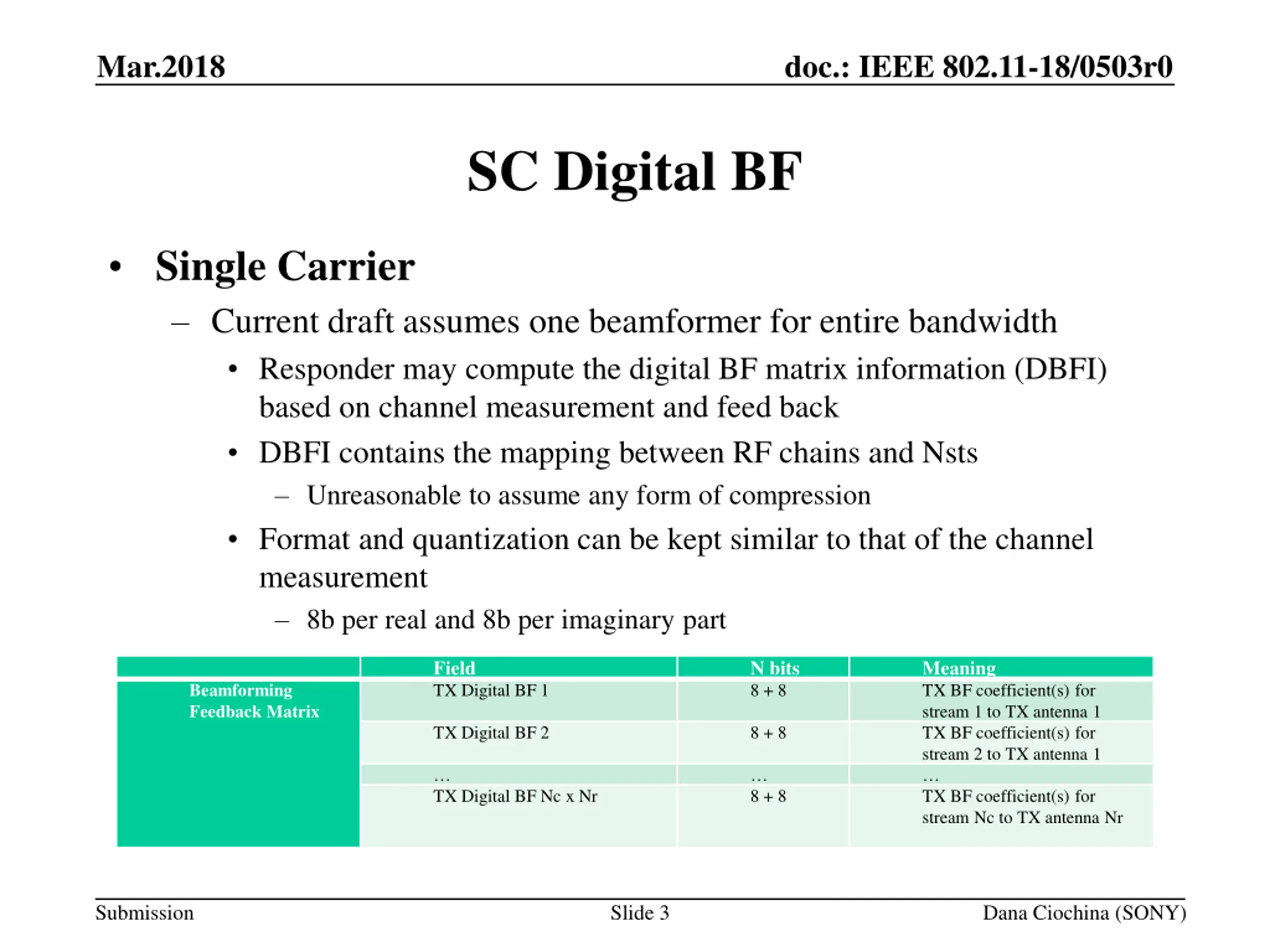 Mar.2018

doc.: IEEE 802.11-18/0503r0

SC Digital BF

• Single Carrier
– Current draft assumes one beamformer for entire bandwidth
• Responder may compute the digital BF matrix information (DBFI) based on channel measurement and feed back
• DBFI contains the mapping between RF chains and Nsts
– Unreasonable to assume any form of compression
• Format and quantization can be kept similar to that of the channel measurement
– 8b per real and 8b per imaginary part

| | Field | N bits | Meaning |
|---|---|---|---|
| Beamforming Feedback Matrix | TX Digital BF 1 | 8 + 8 | TX BF coefficient(s) for stream 1 to TX antenna 1 |
| | TX Digital BF 2 | 8 + 8 | TX BF coefficient(s) for stream 2 to TX antenna 1 |
| | … | … | … |
| | TX Digital BF Nc x Nr | 8 + 8 | TX BF coefficient(s) for stream Nc to TX antenna Nr |

Submission

Slide 3

Dana Ciochina (SONY)